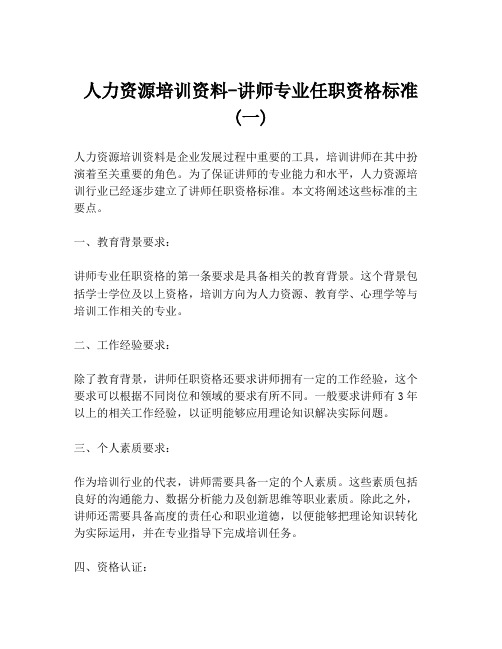 人力资源培训资料-讲师专业任职资格标准（一）

人力资源培训资料是企业发展过程中重要的工具，培训讲师在其中扮演着至关重要的角色。为了保证讲师的专业能力和水平，人力资源培训行业已经逐步建立了讲师任职资格标准。本文将阐述这些标准的主要点。

一、教育背景要求：

讲师专业任职资格的第一条要求是具备相关的教育背景。这个背景包括学士学位及以上资格，培训方向为人力资源、教育学、心理学等与培训工作相关的专业。

二、工作经验要求：

除了教育背景，讲师任职资格还要求讲师拥有一定的工作经验，这个要求可以根据不同岗位和领域的要求有所不同。一般要求讲师有 3 年以上的相关工作经验，以证明能够应用理论知识解决实际问题。

三、个人素质要求：

作为培训行业的代表，讲师需要具备一定的个人素质。这些素质包括良好的沟通能力、数据分析能力及创新思维等职业素质。除此之外，讲师还需要具备高度的责任心和职业道德，以便能够把理论知识转化为实际运用，并在专业指导下完成培训任务。

四、资格认证：